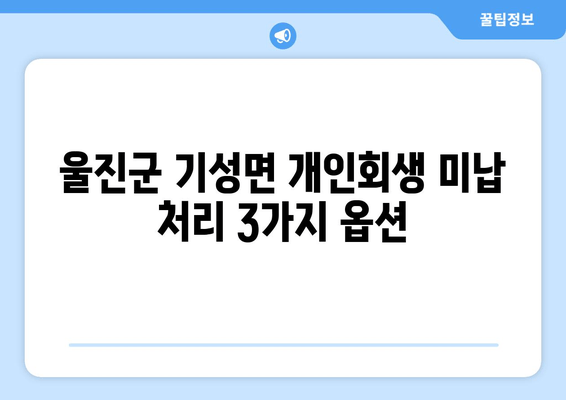 꿀팁정보

울진군 기성면 개인회생 미납 처리 3가지 옵션